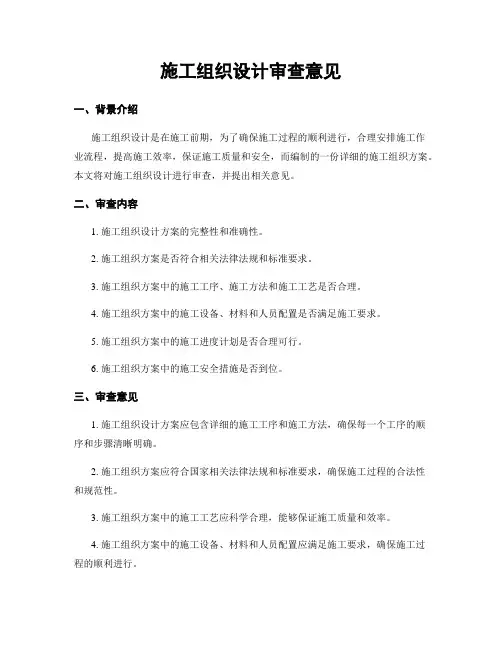 施工组织设计审查意见

一、背景介绍

施工组织设计是在施工前期，为了确保施工过程的顺利进行，合理安排施工作业流程，提高施工效率，保证施工质量和安全，而编制的一份详细的施工组织方案。本文将对施工组织设计进行审查，并提出相关意见。

二、审查内容

1. 施工组织设计方案的完整性和准确性。

2. 施工组织方案是否符合相关法律法规和标准要求。

3. 施工组织方案中的施工工序、施工方法和施工工艺是否合理。

4. 施工组织方案中的施工设备、材料和人员配置是否满足施工要求。

5. 施工组织方案中的施工进度计划是否合理可行。

6. 施工组织方案中的施工安全措施是否到位。

三、审查意见

1. 施工组织设计方案应包含详细的施工工序和施工方法，确保每一个工序的顺序和步骤清晰明确。

2. 施工组织方案应符合国家相关法律法规和标准要求，确保施工过程的合法性和规范性。

3. 施工组织方案中的施工工艺应科学合理，能够保证施工质量和效率。

4. 施工组织方案中的施工设备、材料和人员配置应满足施工要求，确保施工过程的顺利进行。